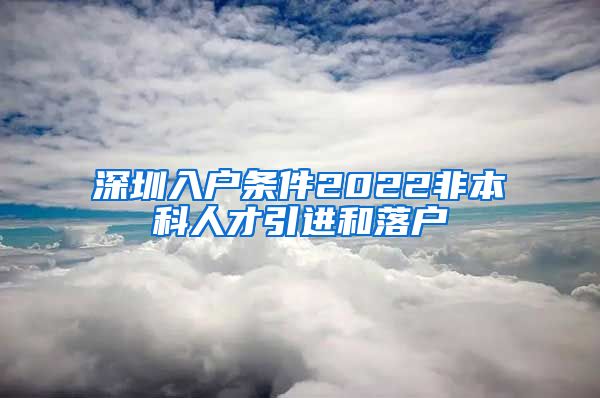 深圳入户条件2022非本科人才引进和落户